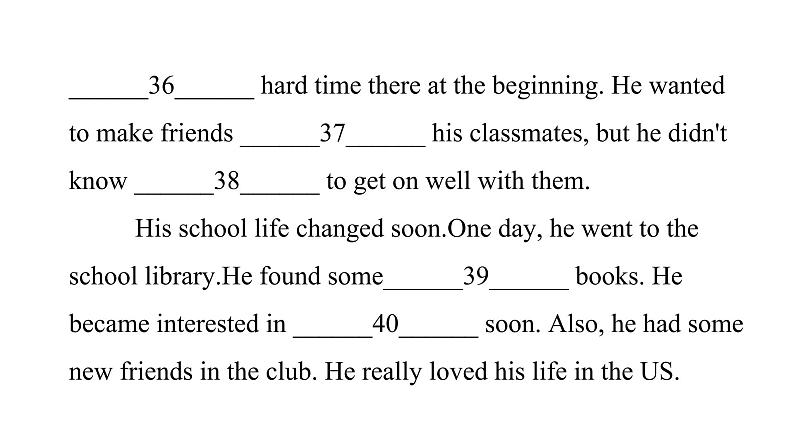 ______36______ hard time there at the beginning. He wanted to make friends ______37______ his classmates, but he didn't know ______38______ to get on well with them.

His school life changed soon.One day, he went to the school library.He found some______39______ books. He became interested in ______40______ soon. Also, he had some new friends in the club. He really loved his life in the US.